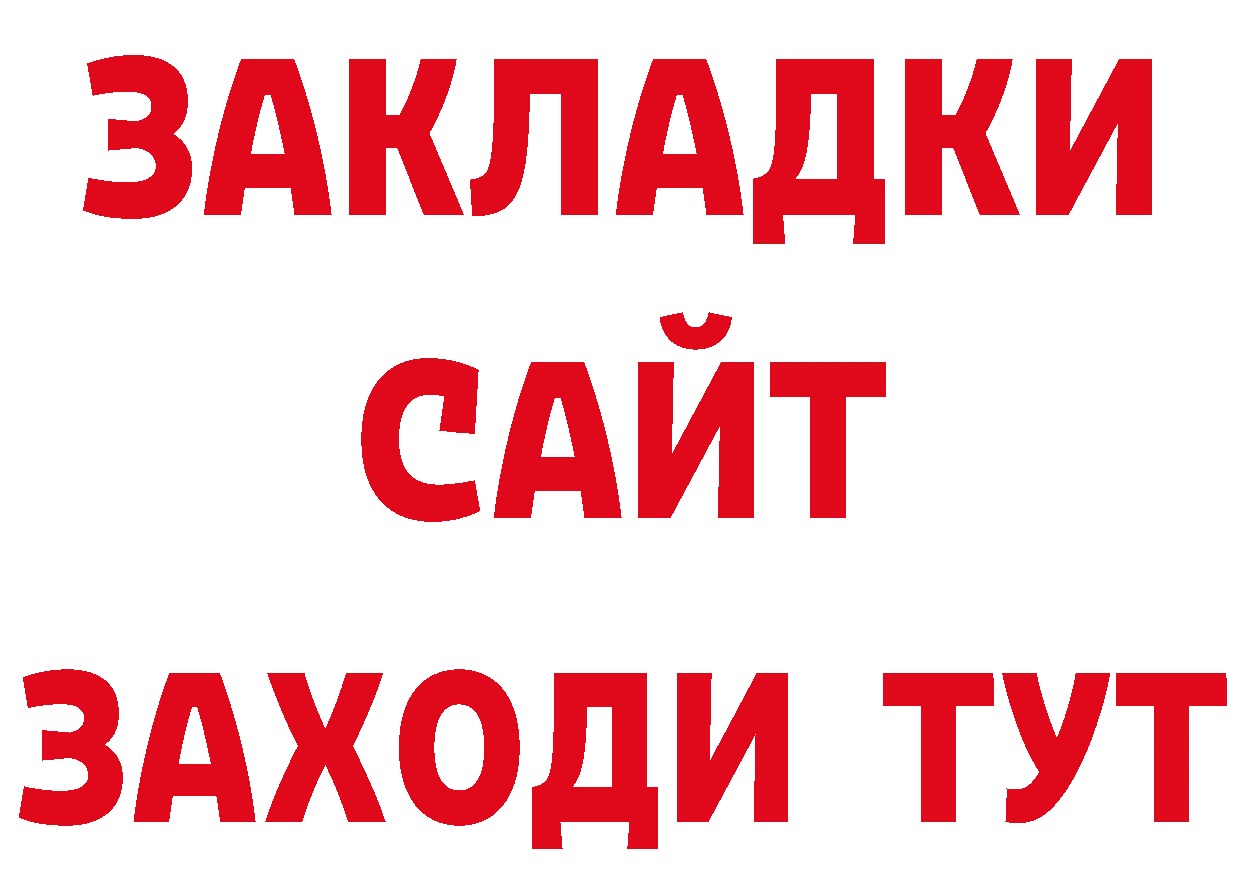 ЗАКЛАДКИ
САЙТ
ЗАХОДИ ТУТ